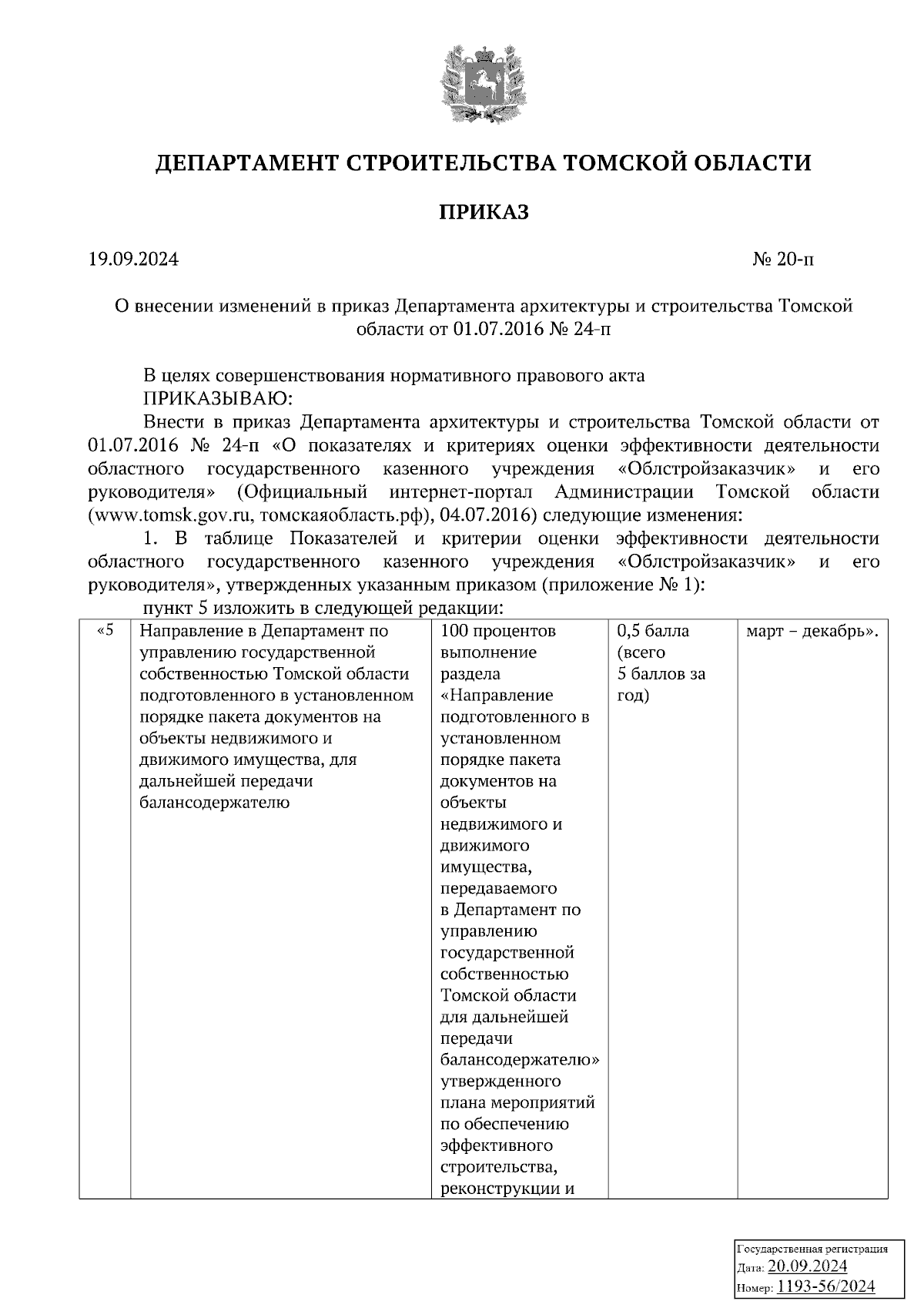 ДЕПАРТАМЕНТ СТРОИТЕЛЬСТВА ТОМСКОЙ ОБЛАСТИ

ПРИКАЗ

19.09.2024 № 20-п

О внесении изменений в приказ Департамента архитектуры и строительства Томской области от 01.07.2016 № 24-п

В целях совершенствования нормативного правового акта
ПРИКАЗЫВАЮ:
Внести в приказ Департамента архитектуры и строительства Томской области от 01.07.2016 № 24-п «О показателях и критериях оценки эффективности деятельности областного государственного казенного учреждения «Облстройзаказчик» и его руководителя» (Официальный интернет-портал Администрации Томской области (www.tomsk.gov.ru, томскаяобласть.рф), 04.07.2016) следующие изменения:
1. В таблице Показателей и критерии оценки эффективности деятельности областного государственного казенного учреждения «Облстройзаказчик» и его руководителя», утвержденных указанным приказом (приложение № 1):
пункт 5 изложить в следующей редакции:

| «5 | Направление в Департамент по управлению государственной собственностью Томской области подготовленного в установленном порядке пакета документов на объекты недвижимого и движимого имущества, для дальнейшей передачи балансодержателю | 100 процентов выполнение раздела «Направление подготовленного в установленном порядке пакета документов на объекты недвижимого и движимого имущества, передаваемого в Департамент по управлению государственной собственностью Томской области для дальнейшей передачи балансодержателю» утвержденного плана мероприятий по обеспечению эффективного строительства, реконструкции и | 0,5 балла (всего 5 баллов за год) | март – декабрь». |
|---|---|---|---|---|

Государственная регистрация
Дата: 20.09.2024
Номер: 1193-56/2024